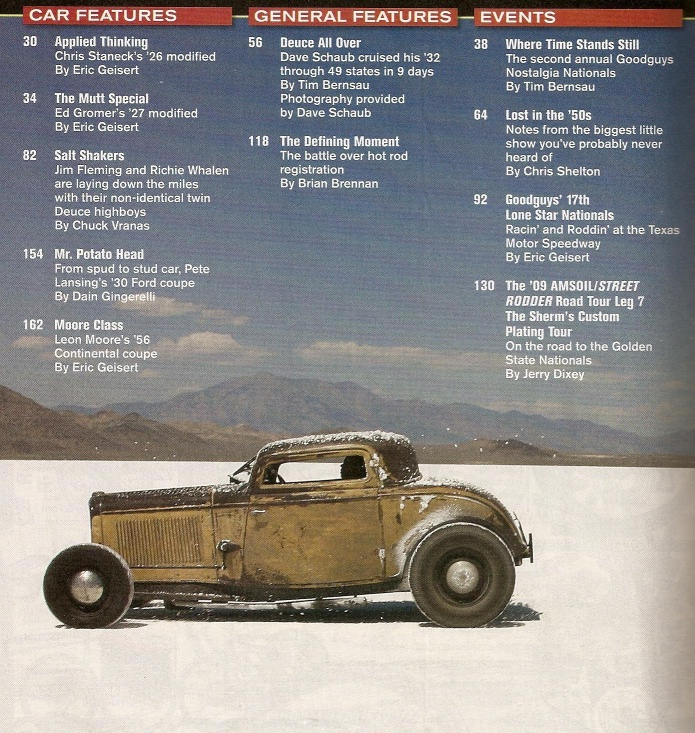 CAR FEATURES

30 Applied Thinking
Chris Staneck's '26 modified
By Eric Geisert

34 The Mutt Special
Ed Gromer's '27 modified
By Eric Geisert

82 Salt Shakers
Jim Fleming and Richie Whalen are laying down the miles with their non-identical twin Deuce highboys
By Chuck Vranas

154 Mr. Potato Head
From spud to stud car, Pete Lansing's '30 Ford coupe
By Dain Gingerelli

162 Moore Class
Leon Moore's '56 Continental coupe
By Eric Geisert

GENERAL FEATURES

56 Deuce All Over
Dave Schaub cruised his '32 through 49 states in 9 days
By Tim Bernsau
Photography provided by Dave Schaub

118 The Defining Moment
The battle over hot rod registration
By Brian Brennan

EVENTS

38 Where Time Stands Still
The second annual Goodguys Nostalgia Nationals
By Tim Bernsau

64 Lost in the '50s
Notes from the biggest little show you've probably never heard of
By Chris Shelton

92 Goodguys' 17th Lone Star Nationals
Racin' and Roddin' at the Texas Motor Speedway
By Eric Geisert

130 The '09 AMSOIL/STREET RODDER Road Tour Leg 7 The Sherm's Custom Plating Tour
On the road to the Golden State Nationals
By Jerry Dixey